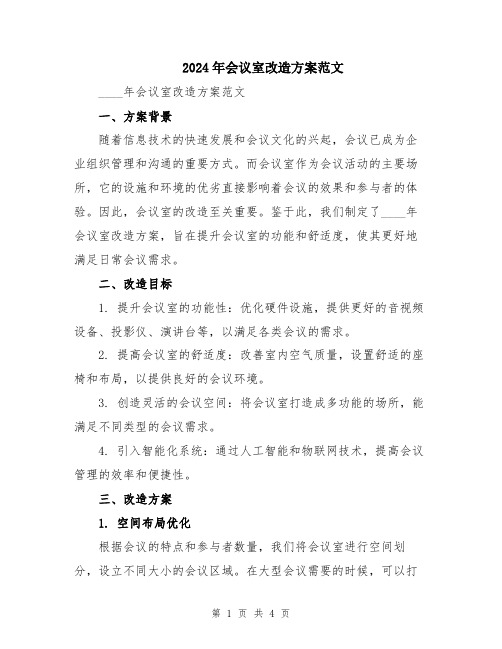 2024年会议室改造方案范文

____年会议室改造方案范文

一、方案背景

随着信息技术的快速发展和会议文化的兴起，会议已成为企业组织管理和沟通的重要方式。而会议室作为会议活动的主要场所，它的设施和环境的优劣直接影响着会议的效果和参与者的体验。因此，会议室的改造至关重要。鉴于此，我们制定了____年会议室改造方案，旨在提升会议室的功能和舒适度，使其更好地满足日常会议需求。

二、改造目标

1. 提升会议室的功能性：优化硬件设施，提供更好的音视频设备、投影仪、演讲台等，以满足各类会议的需求。

2. 提高会议室的舒适度：改善室内空气质量，设置舒适的座椅和布局，以提供良好的会议环境。

3. 创造灵活的会议空间：将会议室打造成多功能的场所，能满足不同类型的会议需求。

4. 引入智能化系统：通过人工智能和物联网技术，提高会议管理的效率和便捷性。

三、改造方案

1. 空间布局优化

根据会议的特点和参与者数量，我们将会议室进行空间划分，设立不同大小的会议区域。在大型会议需要的时候，可以打

第 1 页 共 4 页